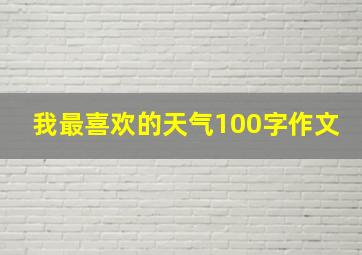 我最喜欢的天气100字作文